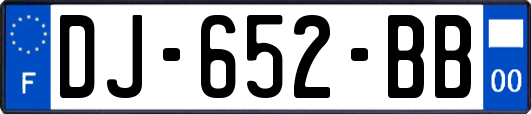 F
DJ-652-BB
00